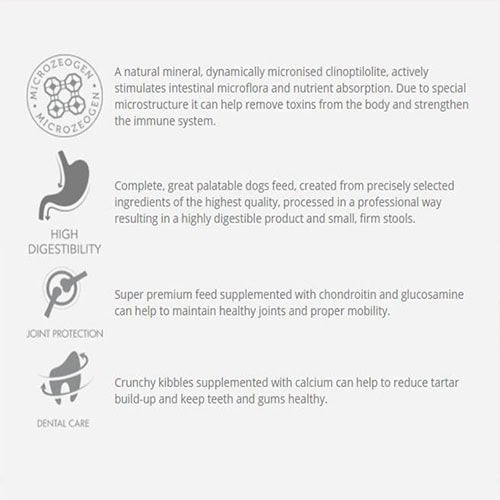 MICROZEOGEN
MICROZEOGEN

A natural mineral, dynamically micronised clinoptilolite, actively stimulates intestinal microflora and nutrient absorption. Due to special microstructure it can help remove toxins from the body and strengthen the immune system.

HIGH
DIGESTIBILITY

Complete, great palatable dogs feed, created from precisely selected ingredients of the highest quality, processed in a professional way resulting in a highly digestible product and small, firm stools.

JOINT PROTECTION

Super premium feed supplemented with chondroitin and glucosamine can help to maintain healthy joints and proper mobility.

DENTAL CARE

Crunchy kibbles supplemented with calcium can help to reduce tartar build-up and keep teeth and gums healthy.